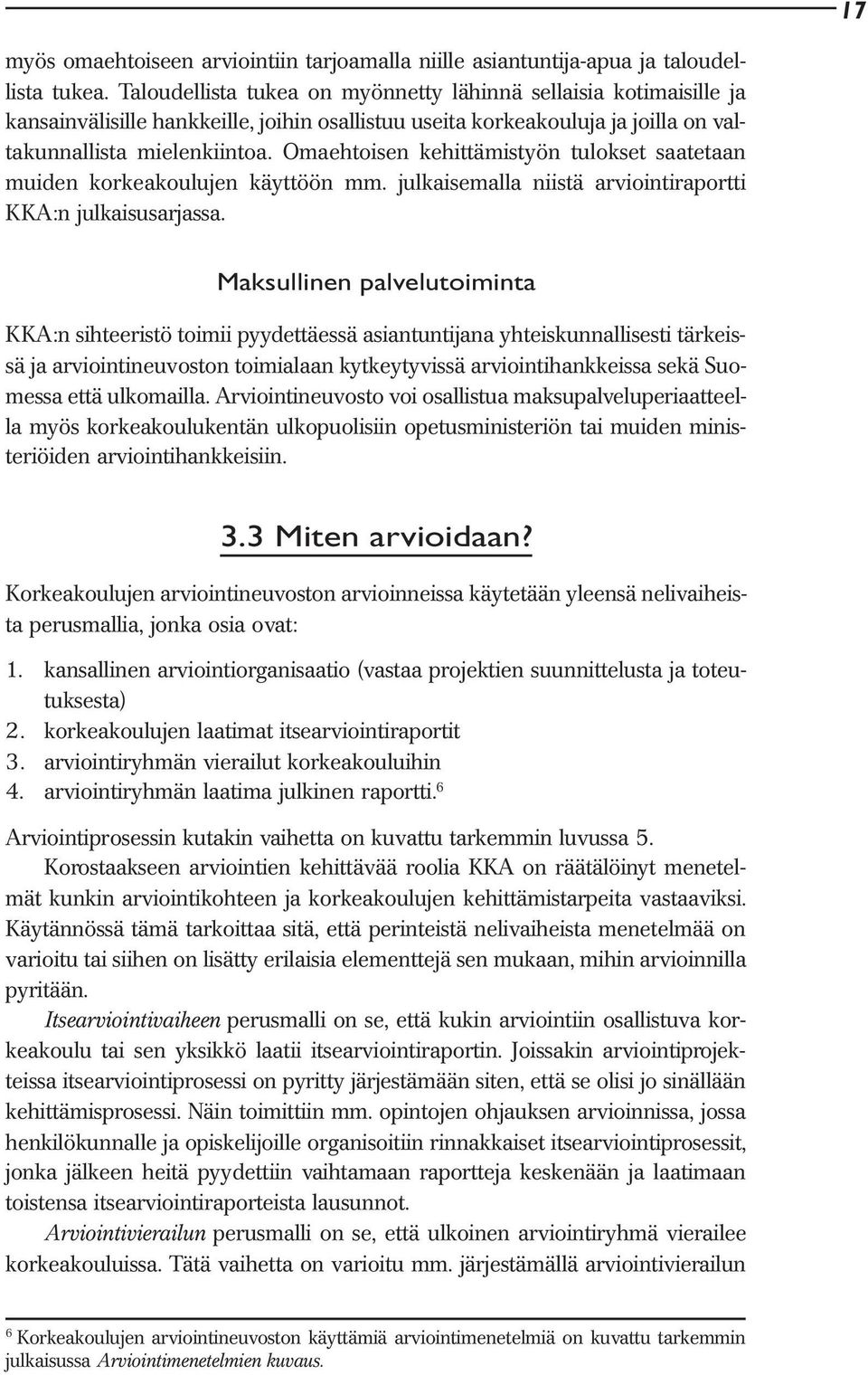 17

myös omaehtoiseen arviointiin tarjoamalla niille asiantuntija-apua ja taloudellista tukea. Taloudellista tukea on myönnetty lähinnä sellaisia kotimaisille ja kansainvälisille hankkeille, joihin osallistuu useita korkeakouluja ja joilla on valtakunnallista mielenkiintoa. Omaehtoisen kehittämistyön tulokset saatetaan muiden korkeakoulujen käyttöön mm. julkaisemalla niistä arviointiraportti KKA:n julkaisusarjassa.

Maksullinen palvelutoiminta

KKA:n sihteeristö toimii pyydettäessä asiantuntijana yhteiskunnallisesti tärkeissä ja arviointineuvoston toimialaan kytkeytyvissä arviointihankkeissa sekä Suomessa että ulkomailla. Arviointineuvosto voi osallistua maksupalveluperiaatteella myös korkeakoulukentän ulkopuolisiin opetusministeriön tai muiden ministeriöiden arviointihankkeisiin.

3.3 Miten arvioidaan?

Korkeakoulujen arviointineuvoston arvioinneissa käytetään yleensä nelivaiheista perusmallia, jonka osia ovat:

1. kansallinen arviointiorganisaatio (vastaa projektien suunnittelusta ja toteutuksesta)
2. korkeakoulujen laatimat itsearviointiraportit
3. arviointiryhmän vierailut korkeakouluihin
4. arviointiryhmän laatima julkinen raportti.$^6$

Arviointiprosessin kutakin vaihetta on kuvattu tarkemmin luvussa 5.

Korostaakseen arviointien kehittävää roolia KKA on räätälöinyt menetelmät kunkin arviointikohteen ja korkeakoulujen kehittämistarpeita vastaaviksi. Käytännössä tämä tarkoittaa sitä, että perinteistä nelivaiheista menetelmää on varioitu tai siihen on lisätty erilaisia elementtejä sen mukaan, mihin arvioinnilla pyritään.

Itsearviointivaiheen perusmalli on se, että kukin arviointiin osallistuva korkeakoulu tai sen yksikkö laatii itsearviointiraportin. Joissakin arviointiprojekteissa itsearviointiprosessi on pyritty järjestämään siten, että se olisi jo sinällään kehittämisprosessi. Näin toimittiin mm. opintojen ohjauksen arvioinnissa, jossa henkilökunnalle ja opiskelijoille organisoitiin rinnakkaiset itsearviointiprosessit, jonka jälkeen heitä pyydettiin vaihtamaan raportteja keskenään ja laatimaan toistensa itsearviointiraporteista lausunnot.

Arviointivierailun perusmalli on se, että ulkoinen arviointiryhmä vierailee korkeakouluissa. Tätä vaihetta on varioitu mm. järjestämällä arviointivierailun

$^6$ Korkeakoulujen arviointineuvoston käyttämiä arviointimenetelmiä on kuvattu tarkemmin julkaisussa Arviointimenetelmien kuvaus.